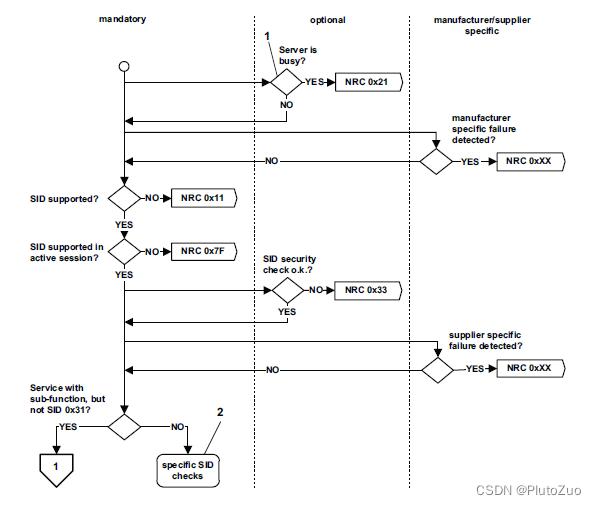 mandatory

optional

manufacturer/supplier specific

1

Server is busy?

YES

NRC 0x21

NO

manufacturer specific failure detected?

NO

YES

NRC 0xXX

SID supported?

NO

NRC 0x11

YES

SID supported in active session?

NO

NRC 0x7F

YES

SID security check o.k.?

NO

NRC 0x33

YES

supplier specific failure detected?

NO

YES

NRC 0xXX

Service with sub-function, but not SID 0x31?

YES

NO

2

1

specific SID checks

CSDN @PlutoZuo